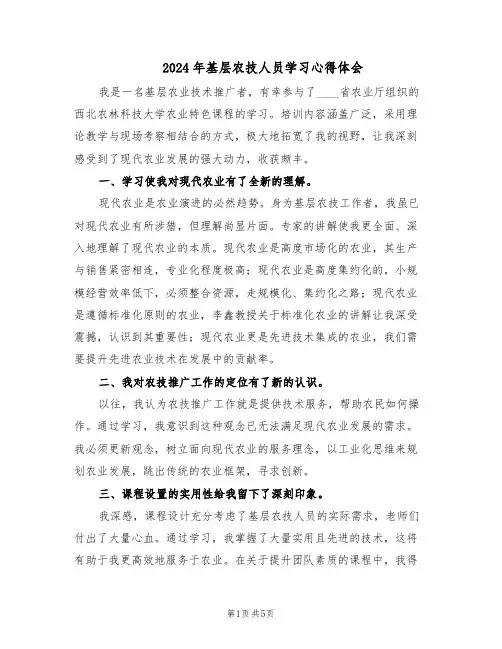 2024年基层农技人员学习心得体会

我是一名基层农业技术推广者，有幸参与了____省农业厅组织的西北农林科技大学农业特色课程的学习。培训内容涵盖广泛，采用理论教学与现场考察相结合的方式，极大地拓宽了我的视野，让我深刻感受到了现代农业发展的强大动力，收获颇丰。

一、学习使我对现代农业有了全新的理解。

现代农业是农业演进的必然趋势。身为基层农技工作者，我虽已对现代农业有所涉猎，但理解尚显片面。专家的讲解使我更全面、深入地理解了现代农业的本质。现代农业是高度市场化的农业，其生产与销售紧密相连，专业化程度极高；现代农业是高度集约化的，小规模经营效率低下，必须整合资源，走规模化、集约化之路；现代农业是遵循标准化原则的农业，李鑫教授关于标准化农业的讲解让我深受震撼，认识到其重要性；现代农业更是先进技术集成的农业，我们需要提升先进农业技术在发展中的贡献率。

二、我对农技推广工作的定位有了新的认识。

以往，我认为农技推广工作就是提供技术服务，帮助农民如何操作。通过学习，我意识到这种观念已无法满足现代农业发展的需求。我必须更新观念，树立面向现代农业的服务理念，以工业化思维来规划农业发展，跳出传统的农业框架，寻求创新。

三、课程设置的实用性给我留下了深刻印象。

我深感，课程设计充分考虑了基层农技人员的实际需求，老师们付出了大量心血。通过学习，我掌握了大量实用且先进的技术，这将有助于我更高效地服务于农业。在关于提升团队素质的课程中，我得

第1页 共5页